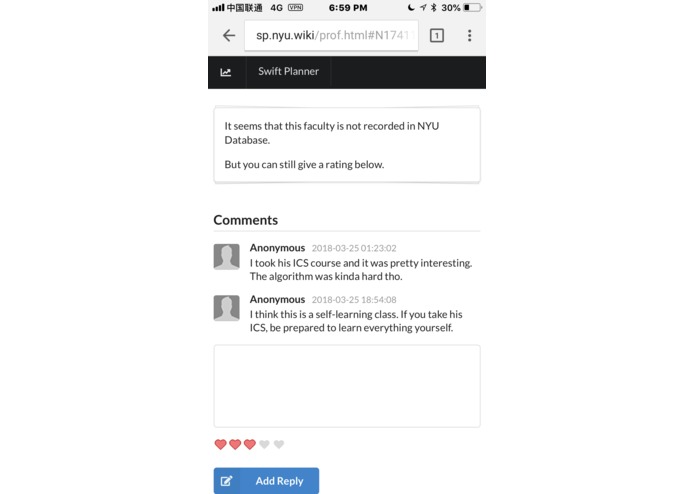 中国联通 4G VPN 6:59 PM 30%

sp.nyu.wiki/prof.html#N1741

1

Swift Planner

It seems that this faculty is not recorded in NYU Database.

But you can still give a rating below.

Comments

Anonymous 2018-03-25 01:23:02
I took his ICS course and it was pretty interesting. The algorithm was kinda hard tho.

Anonymous 2018-03-25 18:54:08
I think this is a self-learning class. If you take his ICS, be prepared to learn everything yourself.

Add Reply